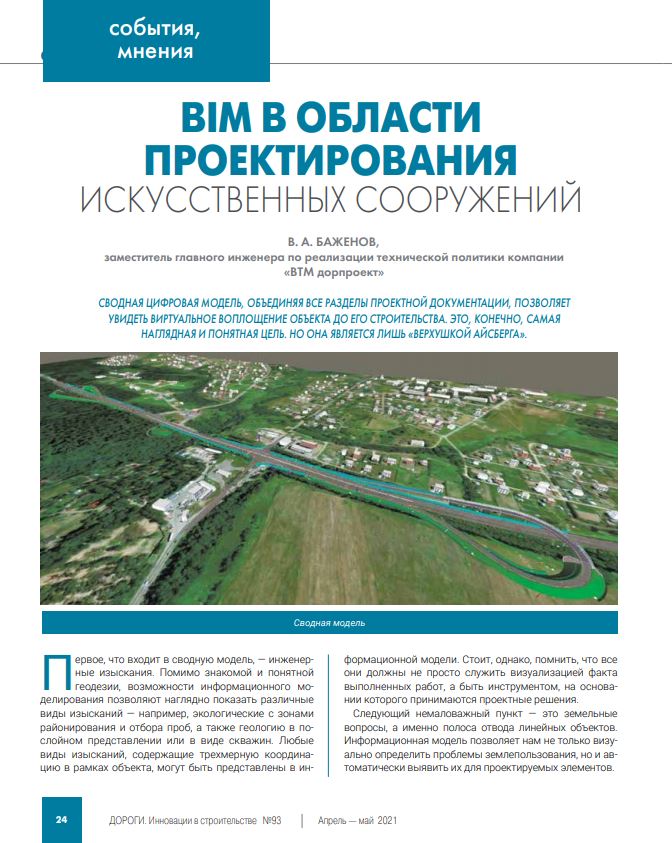 события, мнения

BIM В ОБЛАСТИ ПРОЕКТИРОВАНИЯ ИСКУССТВЕННЫХ СООРУЖЕНИЙ

В. А. БАЖЕНОВ,
заместитель главного инженера по реализации технической политики компании «ВТМ дорпроект»

СВОДНАЯ ЦИФРОВАЯ МОДЕЛЬ, ОБЪЕДИНЯЯ ВСЕ РАЗДЕЛЫ ПРОЕКТНОЙ ДОКУМЕНТАЦИИ, ПОЗВОЛЯЕТ УВИДЕТЬ ВИРТУАЛЬНОЕ ВОПЛОЩЕНИЕ ОБЪЕКТА ДО ЕГО СТРОИТЕЛЬСТВА. ЭТО, КОНЕЧНО, САМАЯ НАГЛЯДНАЯ И ПОНЯТНАЯ ЦЕЛЬ. НО ОНА ЯВЛЯЕТСЯ ЛИШЬ «ВЕРХУШКОЙ АЙСБЕРГА».

Сводная модель

Первое, что входит в сводную модель, — инженерные изыскания. Помимо знакомой и понятной геодезии, возможности информационного моделирования позволяют наглядно показать различные виды изысканий — например, экологические с зонами районирования и отбора проб, а также геологию в послойном представлении или в виде скважин. Любые виды изысканий, содержащие трехмерную координацию в рамках объекта, могут быть представлены в информационной модели. Стоит, однако, помнить, что все они должны не просто служить визуализацией факта выполненных работ, а быть инструментом, на основании которого принимаются проектные решения.

Следующий немаловажный пункт — это земельные вопросы, а именно полоса отвода линейных объектов. Информационная модель позволяет нам не только визуально определить проблемы землепользования, но и автоматически выявить их для проектируемых элементов.

24 ДОРОГИ. Инновации в строительстве №93 | Апрель — май 2021